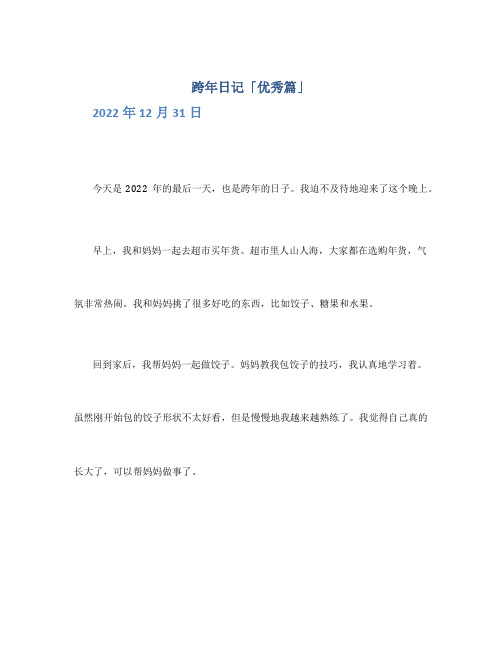 跨年日记「优秀篇」

2022 年 12 月 31 日

今天是 2022 年的最后一天，也是跨年的日子。我迫不及待地迎来了这个晚上。

早上，我和妈妈一起去超市买年货。超市里人山人海，大家都在选购年货，气氛非常热闹。我和妈妈挑了很多好吃的东西，比如饺子、糖果和水果。

回到家后，我帮妈妈一起做饺子。妈妈教我包饺子的技巧，我认真地学习着。虽然刚开始包的饺子形状不太好看，但是慢慢地我越来越熟练了。我觉得自己真的长大了，可以帮妈妈做事了。